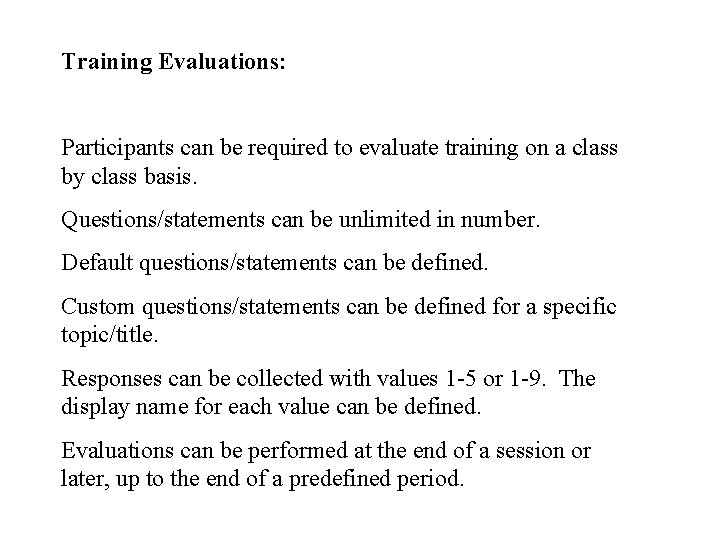 Training Evaluations:

Participants can be required to evaluate training on a class by class basis.

Questions/statements can be unlimited in number.

Default questions/statements can be defined.

Custom questions/statements can be defined for a specific topic/title.

Responses can be collected with values 1-5 or 1-9. The display name for each value can be defined.

Evaluations can be performed at the end of a session or later, up to the end of a predefined period.